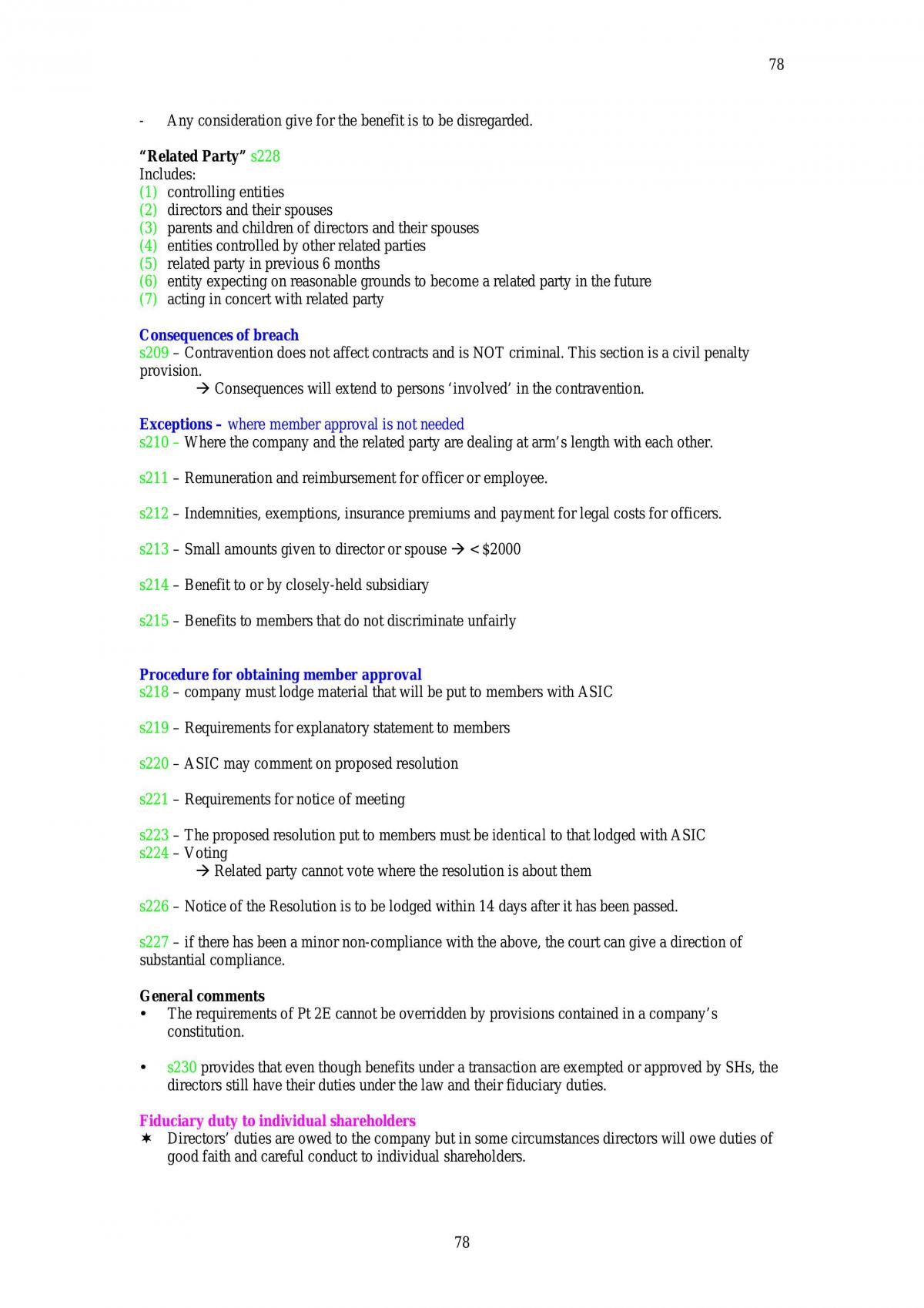 78

- Any consideration give for the benefit is to be disregarded.

"Related Party" s228
Includes:
(1) controlling entities
(2) directors and their spouses
(3) parents and children of directors and their spouses
(4) entities controlled by other related parties
(5) related party in previous 6 months
(6) entity expecting on reasonable grounds to become a related party in the future
(7) acting in concert with related party

Consequences of breach
s209 – Contravention does not affect contracts and is NOT criminal. This section is a civil penalty provision.
→ Consequences will extend to persons 'involved' in the contravention.

Exceptions – where member approval is not needed
s210 – Where the company and the related party are dealing at arm's length with each other.

s211 – Remuneration and reimbursement for officer or employee.

s212 – Indemnities, exemptions, insurance premiums and payment for legal costs for officers.

s213 – Small amounts given to director or spouse → < $2000

s214 – Benefit to or by closely-held subsidiary

s215 – Benefits to members that do not discriminate unfairly

Procedure for obtaining member approval
s218 – company must lodge material that will be put to members with ASIC

s219 – Requirements for explanatory statement to members

s220 – ASIC may comment on proposed resolution

s221 – Requirements for notice of meeting

s223 – The proposed resolution put to members must be identical to that lodged with ASIC
s224 – Voting
→ Related party cannot vote where the resolution is about them

s226 – Notice of the Resolution is to be lodged within 14 days after it has been passed.

s227 – if there has been a minor non-compliance with the above, the court can give a direction of substantial compliance.

General comments
• The requirements of Pt 2E cannot be overridden by provisions contained in a company's constitution.

• s230 provides that even though benefits under a transaction are exempted or approved by SHs, the directors still have their duties under the law and their fiduciary duties.

Fiduciary duty to individual shareholders
✶ Directors' duties are owed to the company but in some circumstances directors will owe duties of good faith and careful conduct to individual shareholders.

78